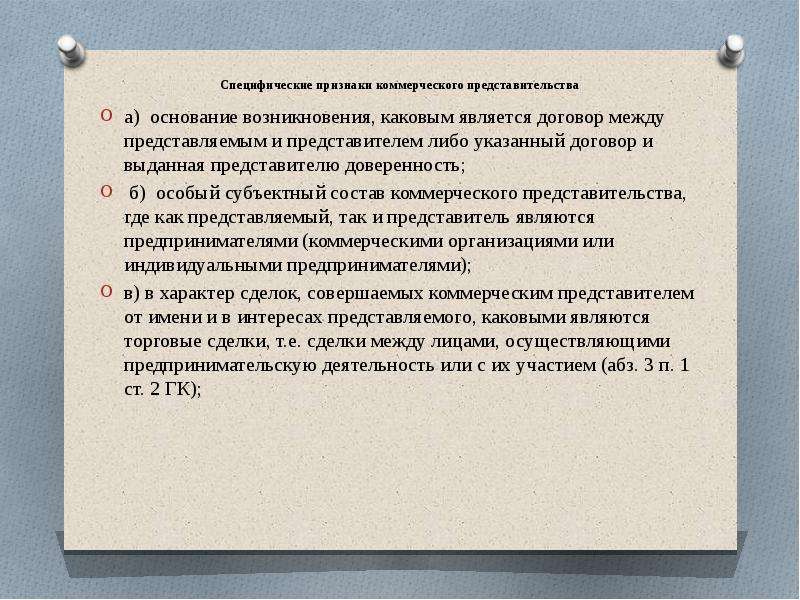 Специфические признаки коммерческого представительства

а) основание возникновения, каковым является договор между представляемым и представителем либо указанный договор и выданная представителю доверенность;

б) особый субъектный состав коммерческого представительства, где как представляемый, так и представитель являются предпринимателями (коммерческими организациями или индивидуальными предпринимателями);

в) в характер сделок, совершаемых коммерческим представителем от имени и в интересах представляемого, каковыми являются торговые сделки, т.е. сделки между лицами, осуществляющими предпринимательскую деятельность или с их участием (абз. 3 п. 1 ст. 2 ГК);